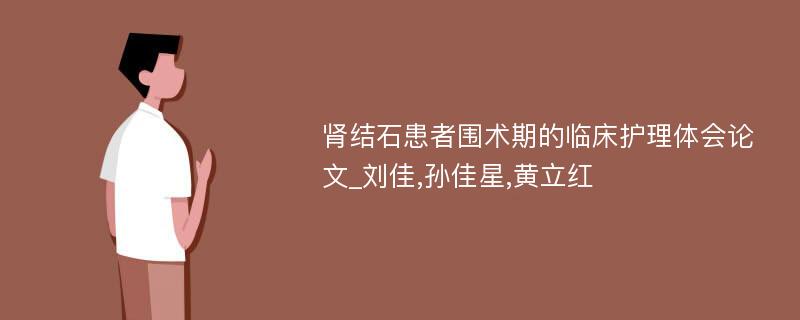 肾结石患者围术期的临床护理体会论文_刘佳,孙佳星,黄立红